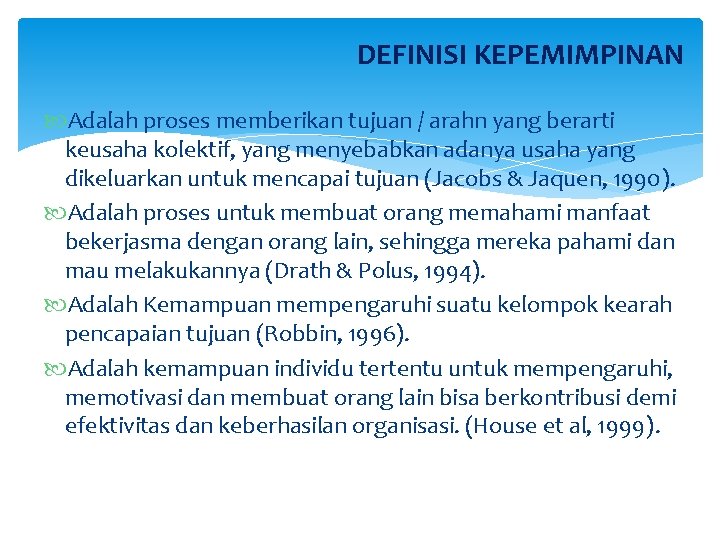 DEFINISI KEPEMIMPINAN

Adalah proses memberikan tujuan / arahn yang berarti keusaha kolektif, yang menyebabkan adanya usaha yang dikeluarkan untuk mencapai tujuan (Jacobs & Jaquen, 1990).

Adalah proses untuk membuat orang memahami manfaat bekerjasma dengan orang lain, sehingga mereka pahami dan mau melakukannya (Drath & Polus, 1994).

Adalah Kemampuan mempengaruhi suatu kelompok kearah pencapaian tujuan (Robbin, 1996).

Adalah kemampuan individu tertentu untuk mempengaruhi, memotivasi dan membuat orang lain bisa berkontribusi demi efektivitas dan keberhasilan organisasi. (House et al, 1999).